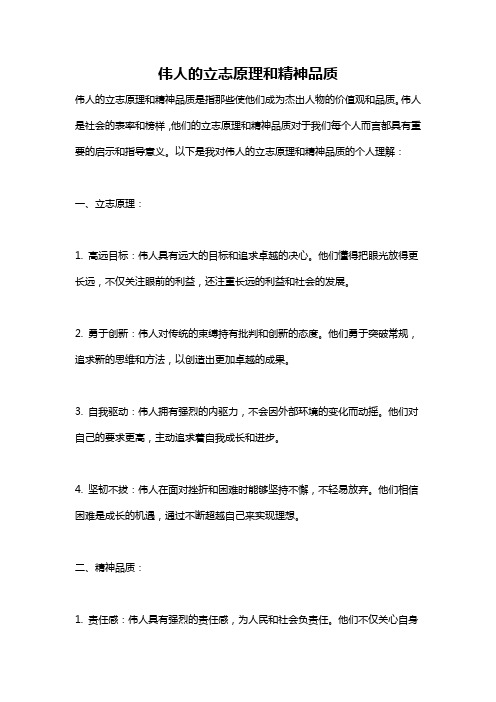 伟人的立志原理和精神品质

伟人的立志原理和精神品质是指那些使他们成为杰出人物的价值观和品质。伟人是社会的表率和榜样，他们的立志原理和精神品质对于我们每个人而言都具有重要的启示和指导意义。以下是我对伟人的立志原理和精神品质的个人理解：

一、立志原理：

1. 高远目标：伟人具有远大的目标和追求卓越的决心。他们懂得把眼光放得更长远，不仅关注眼前的利益，还注重长远的利益和社会的发展。

2. 勇于创新：伟人对传统的束缚持有批判和创新的态度。他们勇于突破常规，追求新的思维和方法，以创造出更加卓越的成果。

3. 自我驱动：伟人拥有强烈的内驱力，不会因外部环境的变化而动摇。他们对自己的要求更高，主动追求着自我成长和进步。

4. 坚韧不拔：伟人在面对挫折和困难时能够坚持不懈，不轻易放弃。他们相信困难是成长的机遇，通过不断超越自己来实现理想。

二、精神品质：

1. 责任感：伟人具有强烈的责任感，为人民和社会负责任。他们不仅关心自身